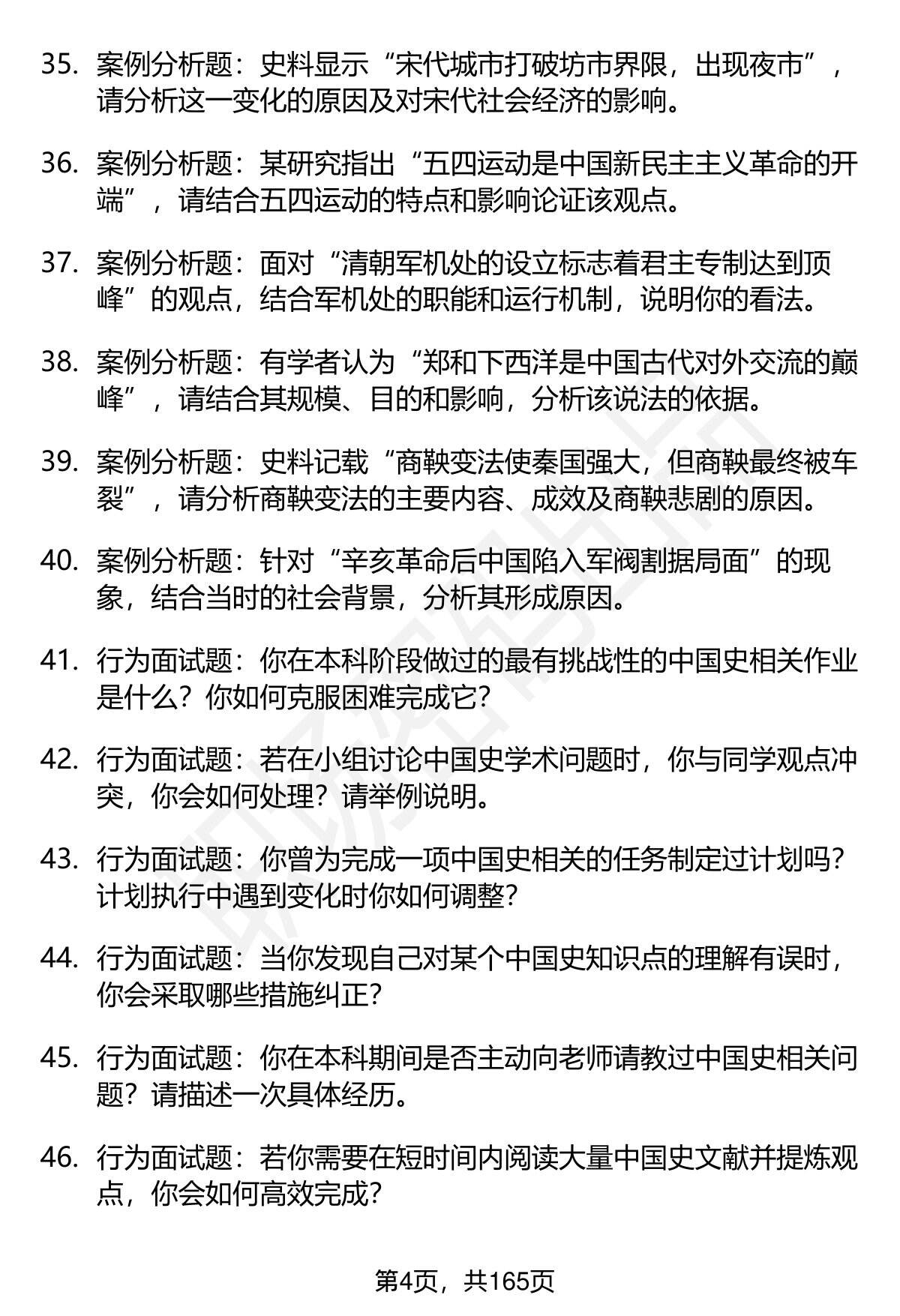 35. 案例分析题：史料显示“宋代城市打破坊市界限，出现夜市”，请分析这一变化的原因及对宋代社会经济的影响。

36. 案例分析题：某研究指出“五四运动是中国新民主主义革命的开端”，请结合五四运动的特点和影响论证该观点。

37. 案例分析题：面对“清朝军机处的设立标志着君主专制达到顶峰”的观点，结合军机处的职能和运行机制，说明你的看法。

38. 案例分析题：有学者认为“郑和下西洋是中国古代对外交流的巅峰”，请结合其规模、目的和影响，分析该说法的依据。

39. 案例分析题：史料记载“商鞅变法使秦国强大，但商鞅最终被车裂”，请分析商鞅变法的主要内容、成效及商鞅悲剧的原因。

40. 案例分析题：针对“辛亥革命后中国陷入军阀割据局面”的现象，结合当时的社会背景，分析其形成原因。

41. 行为面试题：你在本科阶段做过的最有挑战性的中国史相关作业是什么？你如何克服困难完成它？

42. 行为面试题：若在小组讨论中国史学术问题时，你与同学观点冲突，你会如何处理？请举例说明。

43. 行为面试题：你曾为完成一项中国史相关的任务制定过计划吗？计划执行中遇到变化时你如何调整？

44. 行为面试题：当你发现自己对某个中国史知识点的理解有误时，你会采取哪些措施纠正？

45. 行为面试题：你在本科期间是否主动向老师请教过中国史相关问题？请描述一次具体经历。

46. 行为面试题：若你需要在短时间内阅读大量中国史文献并提炼观点，你会如何高效完成？

第4页，共165页